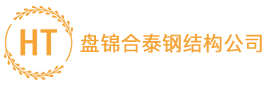 HT 盘锦合泰钢结构公司